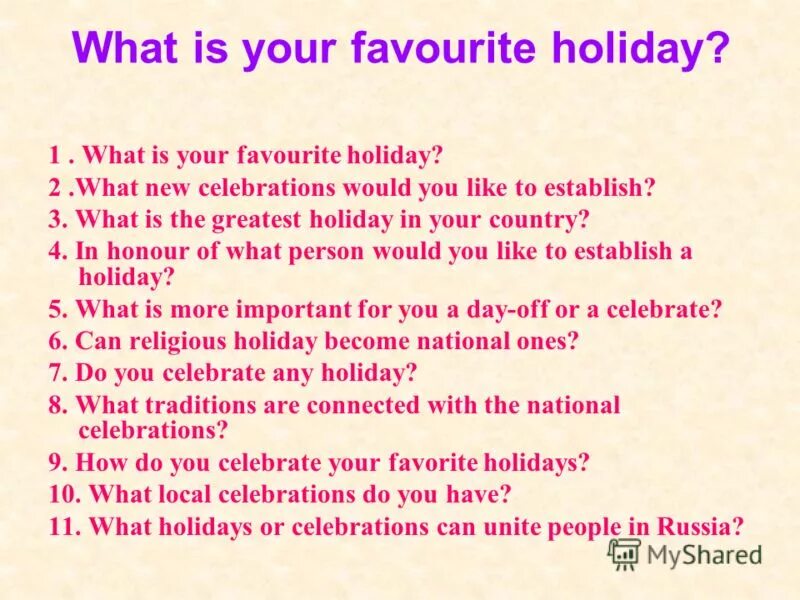 What is your favourite holiday?

1 . What is your favourite holiday?
2 .What new celebrations would you like to establish?
3. What is the greatest holiday in your country?
4. In honour of what person would you like to establish a holiday?
5. What is more important for you a day-off or a celebrate?
6. Can religious holiday become national ones?
7. Do you celebrate any holiday?
8. What traditions are connected with the national celebrations?
9. How do you celebrate your favorite holidays?
10. What local celebrations do you have?
11. What holidays or celebrations can unite people in Russia?

MyShared